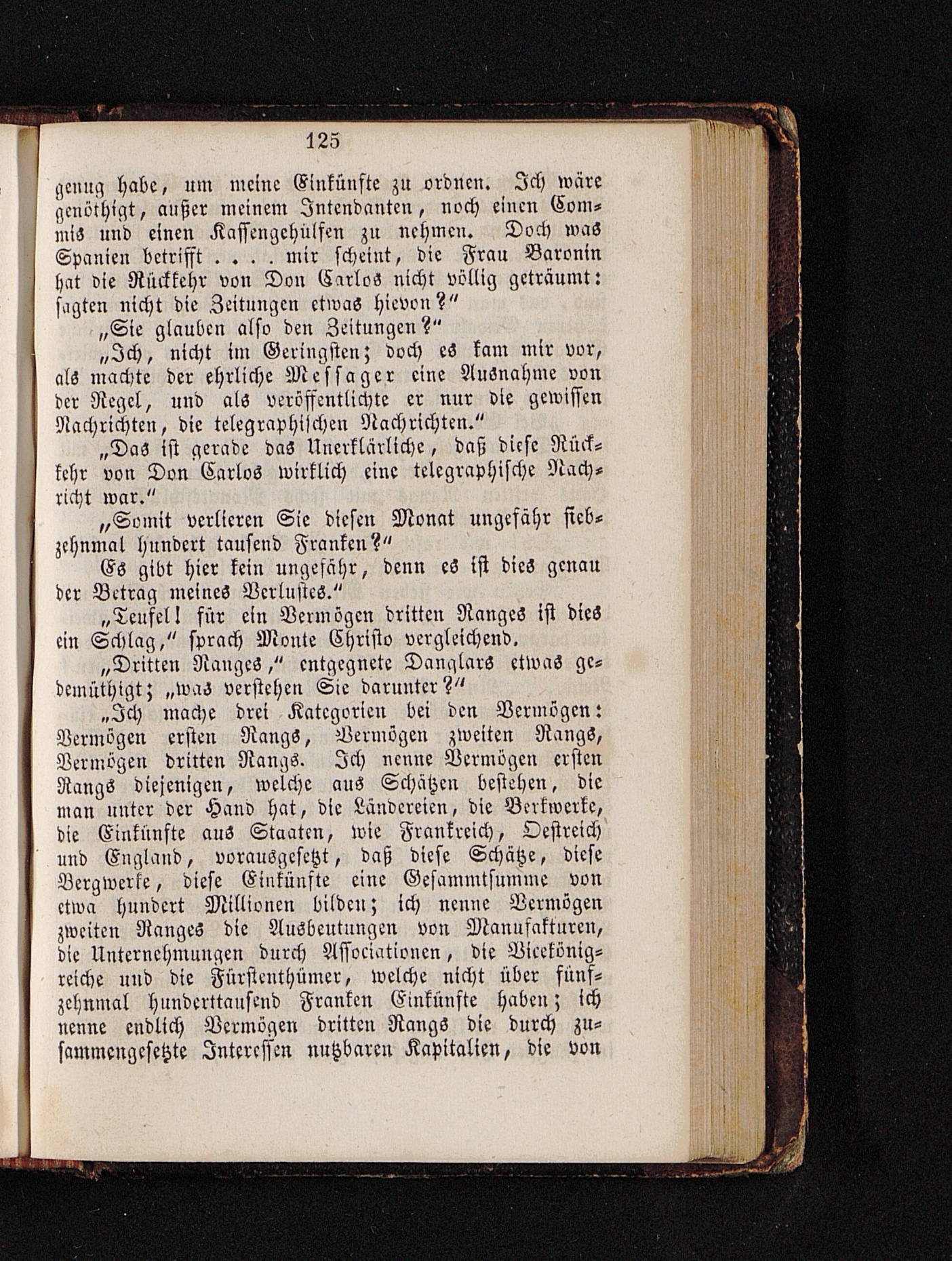 125

genug habe, um meine Einkünfte zu ordnen. Ich wäre genöthigt, außer meinem Intendanten, noch einen Commis und einen Kassengehülfen zu nehmen. Doch was Spanien betrifft . . . . mir scheint, die Frau Baronin hat die Rückkehr von Don Carlos nicht völlig geträumt: sagten nicht die Zeitungen etwas hievon?"

„Sie glauben also den Zeitungen?"

„Ich, nicht im Geringsten; doch es kam mir vor, als machte der ehrliche Messager eine Ausnahme von der Regel, und als veröffentlichte er nur die gewissen Nachrichten, die telegraphischen Nachrichten."

„Das ist gerade das Unerklärliche, daß diese Rückkehr von Don Carlos wirklich eine telegraphische Nachricht war."

„Somit verlieren Sie diesen Monat ungefähr siebzehnmal hundert tausend Franken?"

Es gibt hier kein ungefähr, denn es ist dies genau der Betrag meines Verlustes."

„Teufel! für ein Vermögen dritten Ranges ist dies ein Schlag," sprach Monte Christo vergleichend.

„Dritten Ranges," entgegnete Danglars etwas gedemüthigt; „was verstehen Sie darunter?"

„Ich mache drei Kategorien bei den Vermögen: Vermögen ersten Rangs, Vermögen zweiten Rangs, Vermögen dritten Rangs. Ich nenne Vermögen ersten Rangs diejenigen, welche aus Schätzen bestehen, die man unter der Hand hat, die Ländereien, die Berkwerke, die Einkünfte aus Staaten, wie Frankreich, Oestreich und England, vorausgesetzt, daß diese Schätze, diese Bergwerke, diese Einkünfte eine Gesammtsumme von etwa hundert Millionen bilden; ich nenne Vermögen zweiten Ranges die Ausbeutungen von Manufakturen, die Unternehmungen durch Associationen, die Vicekönigreiche und die Fürstenthümer, welche nicht über fünfzehnmal hunderttausend Franken Einkünfte haben; ich nenne endlich Vermögen dritten Rangs die durch zusammengesetzte Interessen nutzbaren Kapitalien, die von